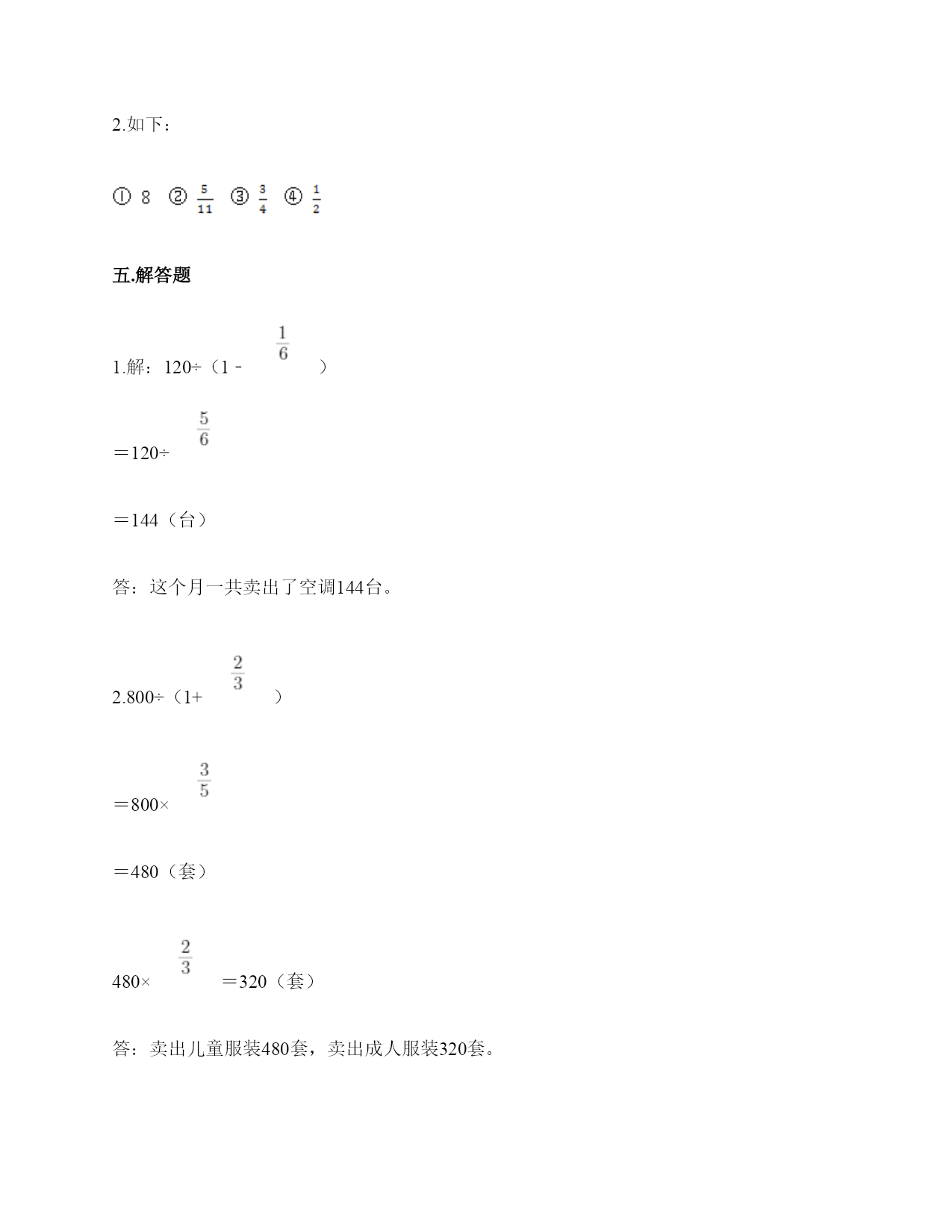 2.如下：

① 8 ② $\frac{5}{11}$ ③ $\frac{3}{4}$ ④ $\frac{1}{2}$

五.解答题

1.解：120÷（1－$\frac{1}{6}$）

＝120÷$\frac{5}{6}$

＝144（台）

答：这个月一共卖出了空调144台。

2.800÷（1+$\frac{2}{3}$）

＝800×$\frac{3}{5}$

＝480（套）

480×$\frac{2}{3}$＝320（套）

答：卖出儿童服装480套，卖出成人服装320套。